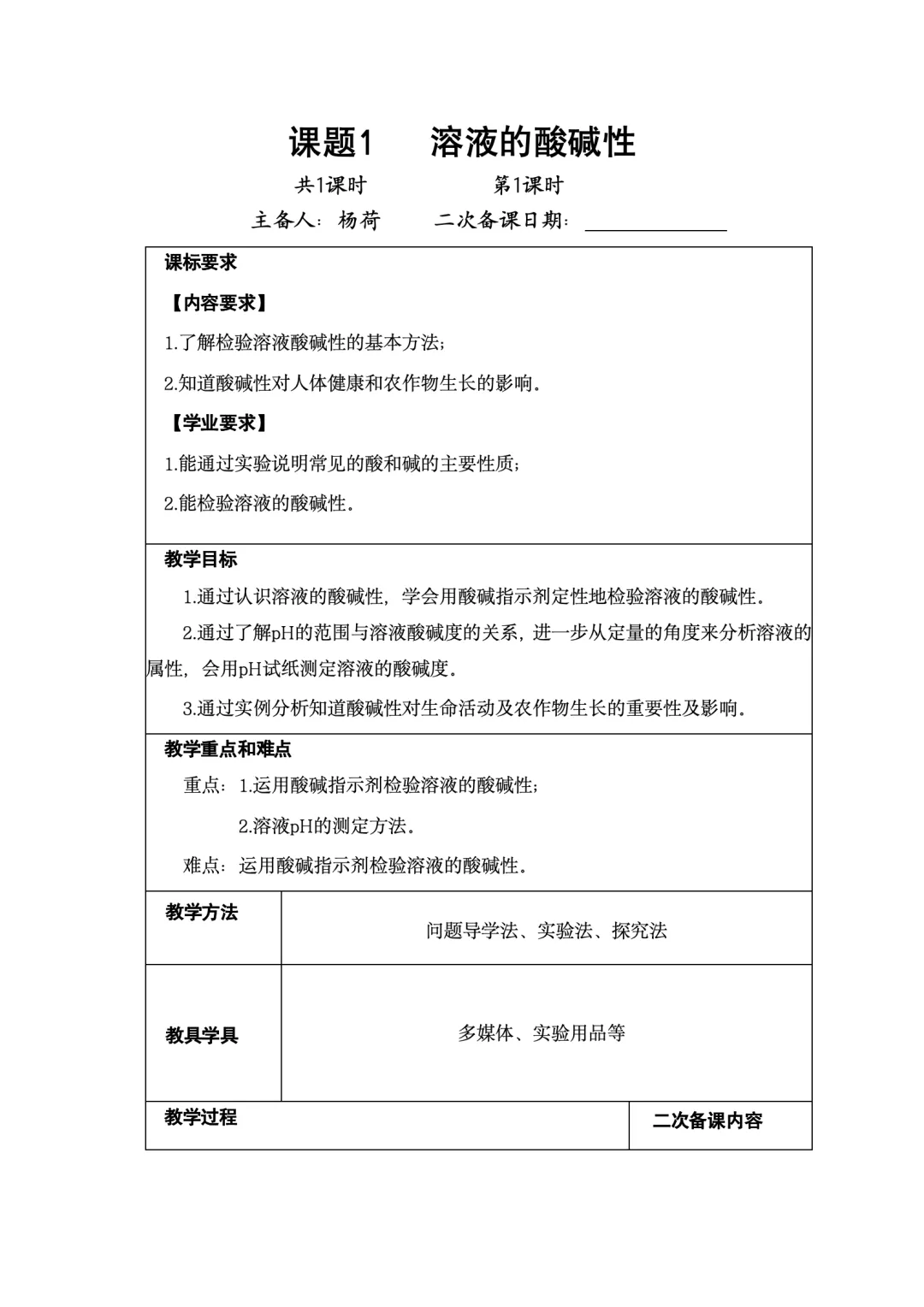 课题1　溶液的酸碱性

共1课时　　第1课时

主备人：杨荷　　二次备课日期：

课标要求

【内容要求】

1.了解检验溶液酸碱性的基本方法；

2.知道酸碱性对人体健康和农作物生长的影响。

【学业要求】

1.能通过实验说明常见的酸和碱的主要性质；

2.能检验溶液的酸碱性。

教学目标

1.通过认识溶液的酸碱性，学会用酸碱指示剂定性地检验溶液的酸碱性。

2.通过了解pH的范围与溶液酸碱度的关系，进一步从定量的角度来分析溶液的属性，会用pH试纸测定溶液的酸碱度。

3.通过实例分析知道酸碱性对生命活动及农作物生长的重要性及影响。

教学重点和难点

重点：1.运用酸碱指示剂检验溶液的酸碱性；

2.溶液pH的测定方法。

难点：运用酸碱指示剂检验溶液的酸碱性。

| 教学方法 | 问题导学法、实验法、探究法 |
|---|---|
| 教具学具 | 多媒体、实验用品等 |

| 教学过程 | 二次备课内容 |
|---|---|